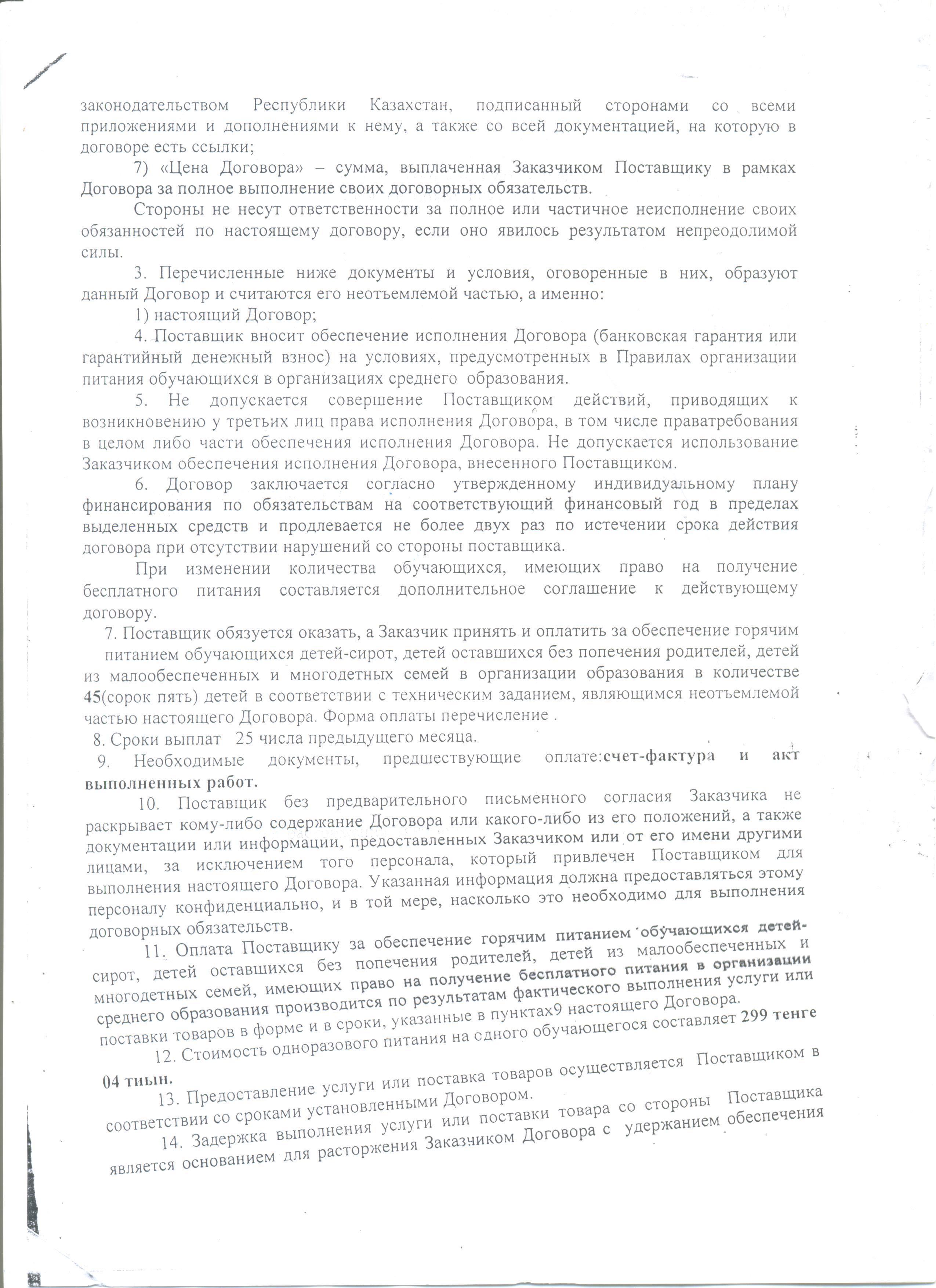 законодательством Республики Казахстан, подписанный сторонами со всеми приложениями и дополнениями к нему, а также со всей документацией, на которую в договоре есть ссылки;

7) «Цена Договора» – сумма, выплаченная Заказчиком Поставщику в рамках Договора за полное выполнение своих договорных обязательств.

Стороны не несут ответственности за полное или частичное неисполнение своих обязанностей по настоящему договору, если оно явилось результатом непреодолимой силы.

3. Перечисленные ниже документы и условия, оговоренные в них, образуют данный Договор и считаются его неотъемлемой частью, а именно:

1) настоящий Договор;

4. Поставщик вносит обеспечение исполнения Договора (банковская гарантия или гарантийный денежный взнос) на условиях, предусмотренных в Правилах организации питания обучающихся в организациях среднего образования.

5. Не допускается совершение Поставщиком действий, приводящих к возникновению у третьих лиц права исполнения Договора, в том числе праватребования в целом либо части обеспечения исполнения Договора. Не допускается использование Заказчиком обеспечения исполнения Договора, внесенного Поставщиком.

6. Договор заключается согласно утвержденному индивидуальному плану финансирования по обязательствам на соответствующий финансовый год в пределах выделенных средств и продлевается не более двух раз по истечении срока действия договора при отсутствии нарушений со стороны поставщика.

При изменении количества обучающихся, имеющих право на получение бесплатного питания составляется дополнительное соглашение к действующему договору.

7. Поставщик обязуется оказать, а Заказчик принять и оплатить за обеспечение горячим питанием обучающихся детей-сирот, детей оставшихся без попечения родителей, детей из малообеспеченных и многодетных семей в организации образования в количестве 45(сорок пять) детей в соответствии с техническим заданием, являющимся неотъемлемой частью настоящего Договора. Форма оплаты перечисление .

8. Сроки выплат 25 числа предыдущего месяца.

9. Необходимые документы, предшествующие оплате:счет-фактура и акт выполненных работ.

10. Поставщик без предварительного письменного согласия Заказчика не раскрывает кому-либо содержание Договора или какого-либо из его положений, а также документации или информации, предоставленных Заказчиком или от его имени другими лицами, за исключением того персонала, который привлечен Поставщиком для выполнения настоящего Договора. Указанная информация должна предоставляться этому персоналу конфиденциально, и в той мере, насколько это необходимо для выполнения договорных обязательств.

11. Оплата Поставщику за обеспечение горячим питанием обучающихся детей-сирот, детей оставшихся без попечения родителей, детей из малообеспеченных и многодетных семей, имеющих право на получение бесплатного питания в организации среднего образования производится по результатам фактического выполнения услуги или поставки товаров в форме и в сроки, указанные в пунктах9 настоящего Договора.

12. Стоимость одноразового питания на одного обучающегося составляет 299 тенге 04 тиын.

13. Предоставление услуги или поставка товаров осуществляется Поставщиком в соответствии со сроками установленными Договором.

14. Задержка выполнения услуги или поставки товара со стороны Поставщика является основанием для расторжения Заказчиком Договора с удержанием обеспечения